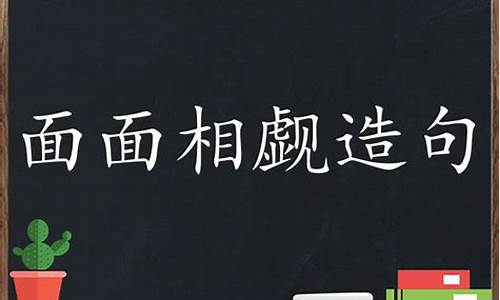 面面相觑造句